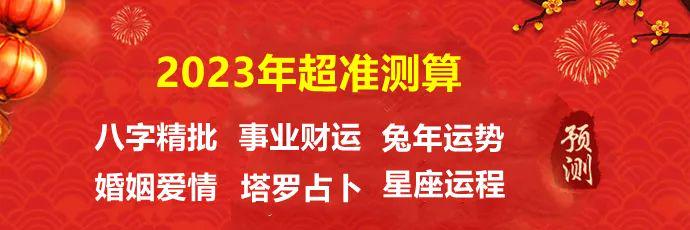 2023年超准测算

八字精批　事业财运　兔年运势
婚姻爱情　塔罗占卜　星座运程

预测